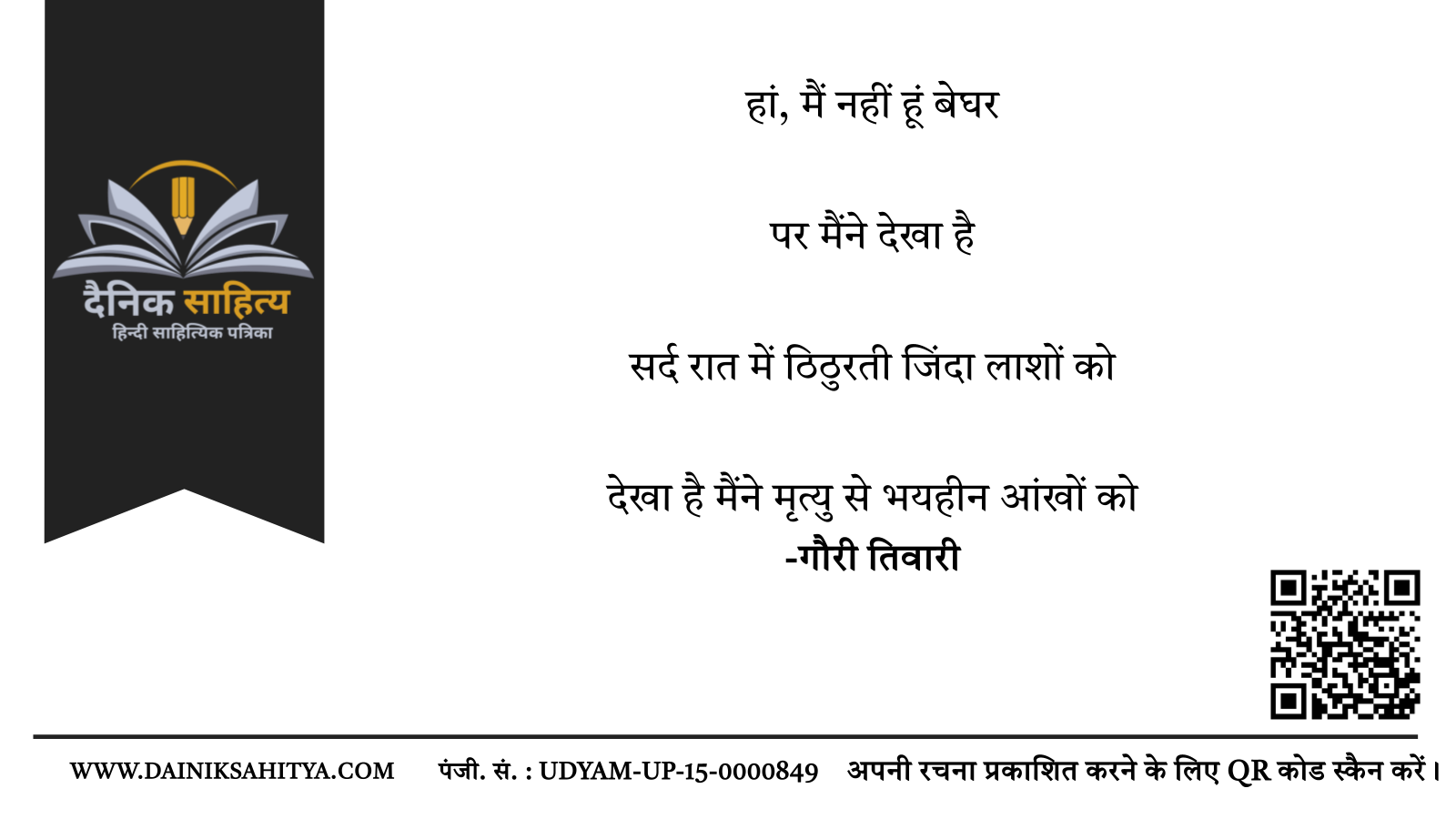 दैनिक साहित्य
हिन्दी साहित्यिक पत्रिका

हां, मैं नहीं हूं बेघर

पर मैंने देखा है

सर्द रात में ठिठुरती जिंदा लाशों को

देखा है मैंने मृत्यु से भयहीन आंखों को
-गौरी तिवारी

WWW.DAINIKSAHITYA.COM पंजी. सं. : UDYAM-UP-15-0000849 अपनी रचना प्रकाशित करने के लिए QR कोड स्कैन करें।